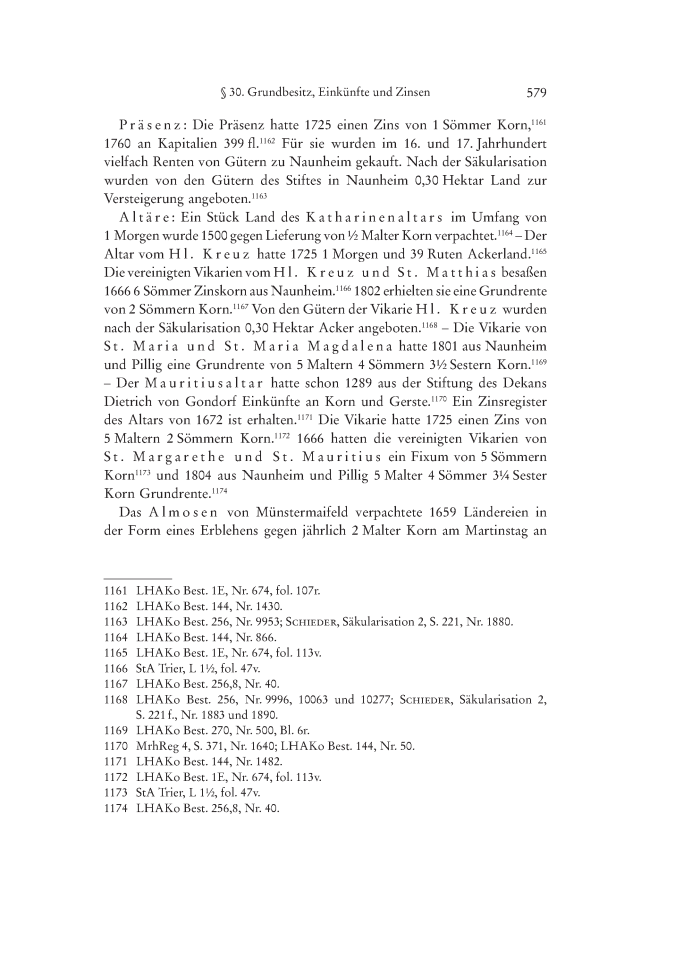 § 30. Grundbesitz, Einkünfte und Zinsen 579

Präsenz: Die Präsenz hatte 1725 einen Zins von 1 Sömmer Korn,$^{1161}$ 1760 an Kapitalien 399 fl.$^{1162}$ Für sie wurden im 16. und 17. Jahrhundert vielfach Renten von Gütern zu Naunheim gekauft. Nach der Säkularisation wurden von den Gütern des Stiftes in Naunheim 0,30 Hektar Land zur Versteigerung angeboten.$^{1163}$

Altäre: Ein Stück Land des Katharinenaltars im Umfang von 1 Morgen wurde 1500 gegen Lieferung von ½ Malter Korn verpachtet.$^{1164}$ – Der Altar vom Hl. Kreuz hatte 1725 1 Morgen und 39 Ruten Ackerland.$^{1165}$ Die vereinigten Vikarien vom Hl. Kreuz und St. Matthias besaßen 1666 6 Sömmer Zinskorn aus Naunheim.$^{1166}$ 1802 erhielten sie eine Grundrente von 2 Sömmern Korn.$^{1167}$ Von den Gütern der Vikarie Hl. Kreuz wurden nach der Säkularisation 0,30 Hektar Acker angeboten.$^{1168}$ – Die Vikarie von St. Maria und St. Maria Magdalena hatte 1801 aus Naunheim und Pillig eine Grundrente von 5 Maltern 4 Sömmern 3½ Sestern Korn.$^{1169}$ – Der Mauritiusaltar hatte schon 1289 aus der Stiftung des Dekans Dietrich von Gondorf Einkünfte an Korn und Gerste.$^{1170}$ Ein Zinsregister des Altars von 1672 ist erhalten.$^{1171}$ Die Vikarie hatte 1725 einen Zins von 5 Maltern 2 Sömmern Korn.$^{1172}$ 1666 hatten die vereinigten Vikarien von St. Margarethe und St. Mauritius ein Fixum von 5 Sömmern Korn$^{1173}$ und 1804 aus Naunheim und Pillig 5 Malter 4 Sömmer 3¼ Sester Korn Grundrente.$^{1174}$

Das Almosen von Münstermaifeld verpachtete 1659 Ländereien in der Form eines Erblehens gegen jährlich 2 Malter Korn am Martinstag an

1161 LHAKo Best. 1E, Nr. 674, fol. 107r.
1162 LHAKo Best. 144, Nr. 1430.
1163 LHAKo Best. 256, Nr. 9953; Schieder, Säkularisation 2, S. 221, Nr. 1880.
1164 LHAKo Best. 144, Nr. 866.
1165 LHAKo Best. 1E, Nr. 674, fol. 113v.
1166 StA Trier, L 1½, fol. 47v.
1167 LHAKo Best. 256,8, Nr. 40.
1168 LHAKo Best. 256, Nr. 9996, 10063 und 10277; Schieder, Säkularisation 2, S. 221 f., Nr. 1883 und 1890.
1169 LHAKo Best. 270, Nr. 500, Bl. 6r.
1170 MrhReg 4, S. 371, Nr. 1640; LHAKo Best. 144, Nr. 50.
1171 LHAKo Best. 144, Nr. 1482.
1172 LHAKo Best. 1E, Nr. 674, fol. 113v.
1173 StA Trier, L 1½, fol. 47v.
1174 LHAKo Best. 256,8, Nr. 40.